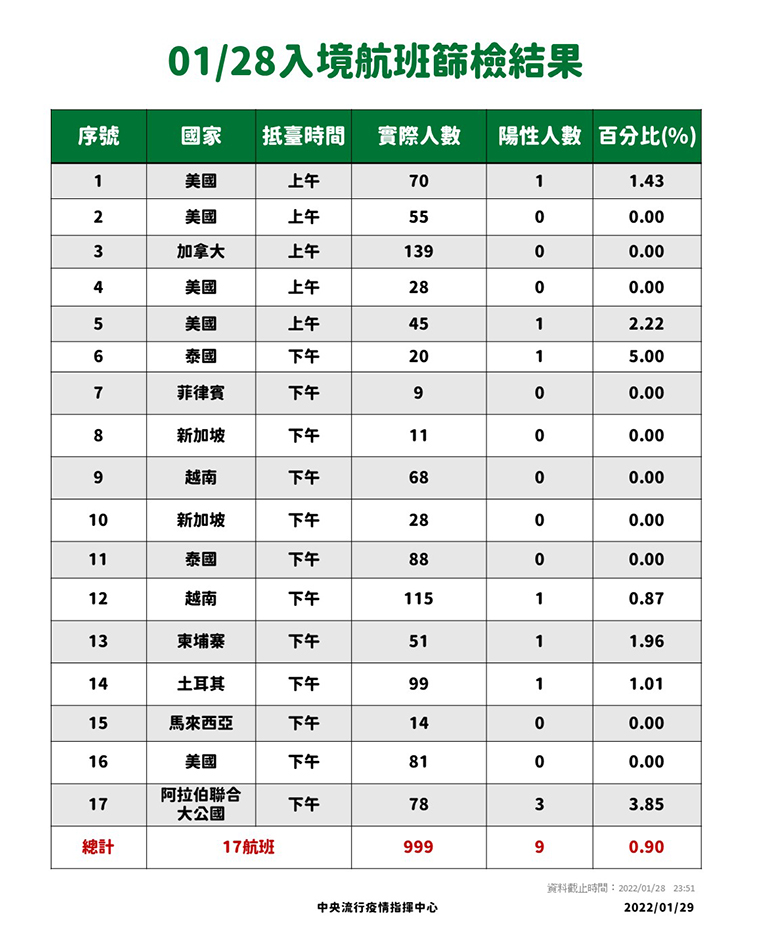 01/28入境航班篩檢結果

| 序號 | 國家 | 抵臺時間 | 實際人數 | 陽性人數 | 百分比(%) |
|---|---|---|---|---|---|
| 1 | 美國 | 上午 | 70 | 1 | 1.43 |
| 2 | 美國 | 上午 | 55 | 0 | 0.00 |
| 3 | 加拿大 | 上午 | 139 | 0 | 0.00 |
| 4 | 美國 | 上午 | 28 | 0 | 0.00 |
| 5 | 美國 | 上午 | 45 | 1 | 2.22 |
| 6 | 泰國 | 下午 | 20 | 1 | 5.00 |
| 7 | 菲律賓 | 下午 | 9 | 0 | 0.00 |
| 8 | 新加坡 | 下午 | 11 | 0 | 0.00 |
| 9 | 越南 | 下午 | 68 | 0 | 0.00 |
| 10 | 新加坡 | 下午 | 28 | 0 | 0.00 |
| 11 | 泰國 | 下午 | 88 | 0 | 0.00 |
| 12 | 越南 | 下午 | 115 | 1 | 0.87 |
| 13 | 柬埔寨 | 下午 | 51 | 1 | 1.96 |
| 14 | 土耳其 | 下午 | 99 | 1 | 1.01 |
| 15 | 馬來西亞 | 下午 | 14 | 0 | 0.00 |
| 16 | 美國 | 下午 | 81 | 0 | 0.00 |
| 17 | 阿拉伯聯合大公國 | 下午 | 78 | 3 | 3.85 |
| 總計 | 17航班 | | 999 | 9 | 0.90 |

資料截止時間：2022/01/28 23:51

中央流行疫情指揮中心 2022/01/29